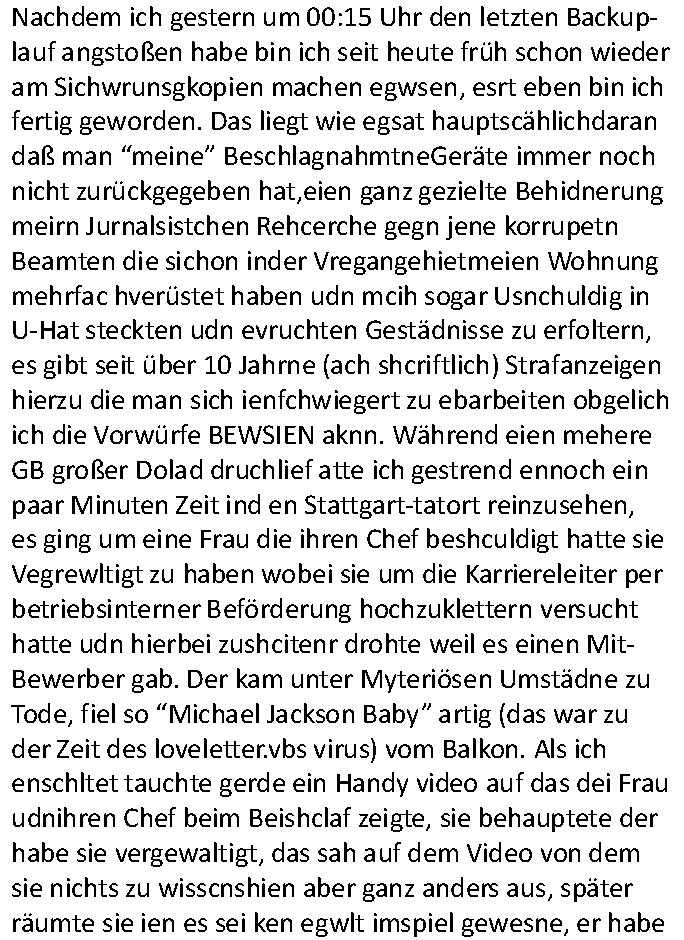 Nachdem ich gestern um 00:15 Uhr den letzten Backuplauf angstoßen habe bin ich seit heute früh schon wieder am Sichwrunsgkopien machen egwsen, esrt eben bin ich fertig geworden. Das liegt wie egsat hauptscählichdaran daß man “meine” BeschlagnahmtneGeräte immer noch nicht zurückgegeben hat,eien ganz gezielte Behidnerung meirn Jurnalsistchen Rehcerche gegn jene korrupetn Beamten die sichon inder Vregangehietmeien Wohnung mehrfac hverüstet haben udn mcih sogar Usnchuldig in U-Hat steckten udn evruchten Gestädnisse zu erfoltern, es gibt seit über 10 Jahrne (ach shcriftlich) Strafanzeigen hierzu die man sich ienfchwiegert zu ebarbeiten obgelich ich die Vorwürfe BEWSIEN aknn. Während eien mehere GB großer Dolad druchlief atte ich gestrend ennoch ein paar Minuten Zeit ind en Stattgart-tatort reinzusehen, es ging um eine Frau die ihren Chef beshculdigt hatte sie Vegrewltigt zu haben wobei sie um die Karriereleiter per betriebsinterner Beförderung hochzuklettern versucht hatte udn hierbei zushcitenr drohte weil es einen Mit-Bewerber gab. Der kam unter Myteriösen Umstädne zu Tode, fiel so “Michael Jackson Baby” artig (das war zu der Zeit des loveletter.vbs virus) vom Balkon. Als ich enschltet tauchte gerde ein Handy video auf das dei Frau udnihren Chef beim Beishclaf zeigte, sie behauptete der habe sie vergewaltigt, das sah auf dem Video von dem sie nichts zu wisscnshien aber ganz anders aus, später räumte sie ien es sei ken egwlt imspiel gewesne, er habe